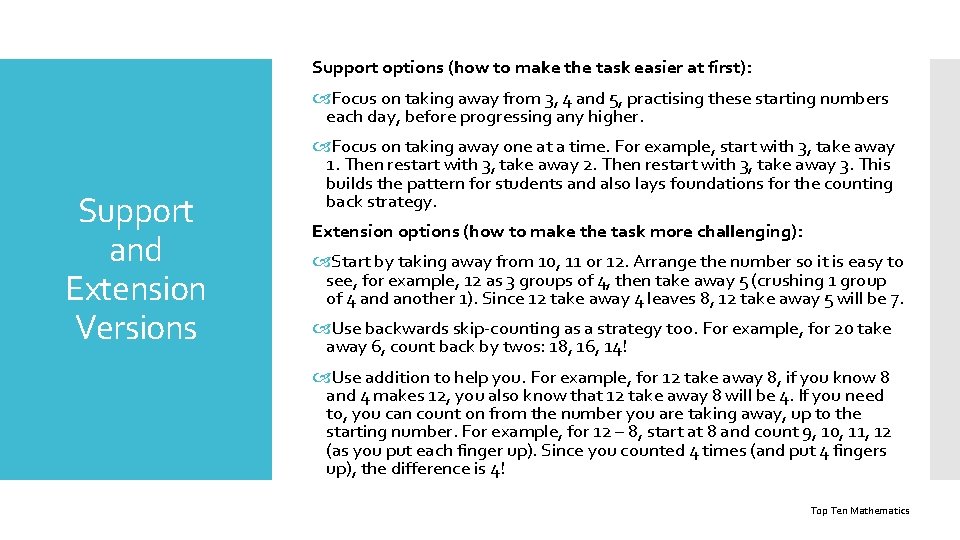 Support and Extension Versions

Support options (how to make the task easier at first):

Focus on taking away from 3, 4 and 5, practising these starting numbers each day, before progressing any higher.

Focus on taking away one at a time. For example, start with 3, take away 1. Then restart with 3, take away 2. Then restart with 3, take away 3. This builds the pattern for students and also lays foundations for the counting back strategy.

Extension options (how to make the task more challenging):

Start by taking away from 10, 11 or 12. Arrange the number so it is easy to see, for example, 12 as 3 groups of 4, then take away 5 (crushing 1 group of 4 and another 1). Since 12 take away 4 leaves 8, 12 take away 5 will be 7.

Use backwards skip-counting as a strategy too. For example, for 20 take away 6, count back by twos: 18, 16, 14!

Use addition to help you. For example, for 12 take away 8, if you know 8 and 4 makes 12, you also know that 12 take away 8 will be 4. If you need to, you can count on from the number you are taking away, up to the starting number. For example, for 12 – 8, start at 8 and count 9, 10, 11, 12 (as you put each finger up). Since you counted 4 times (and put 4 fingers up), the difference is 4!

Top Ten Mathematics